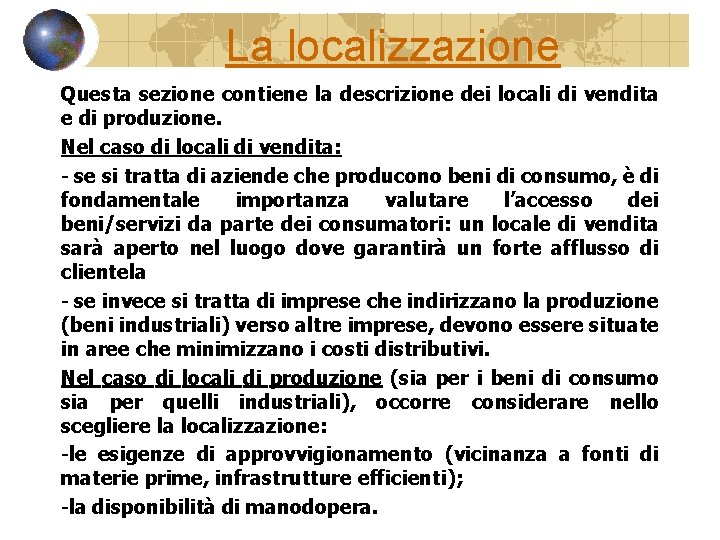 La localizzazione

Questa sezione contiene la descrizione dei locali di vendita e di produzione.

Nel caso di locali di vendita:

- se si tratta di aziende che producono beni di consumo, è di fondamentale importanza valutare l'accesso dei beni/servizi da parte dei consumatori: un locale di vendita sarà aperto nel luogo dove garantirà un forte afflusso di clientela

- se invece si tratta di imprese che indirizzano la produzione (beni industriali) verso altre imprese, devono essere situate in aree che minimizzano i costi distributivi.

Nel caso di locali di produzione (sia per i beni di consumo sia per quelli industriali), occorre considerare nello scegliere la localizzazione:

-le esigenze di approvvigionamento (vicinanza a fonti di materie prime, infrastrutture efficienti);

-la disponibilità di manodopera.